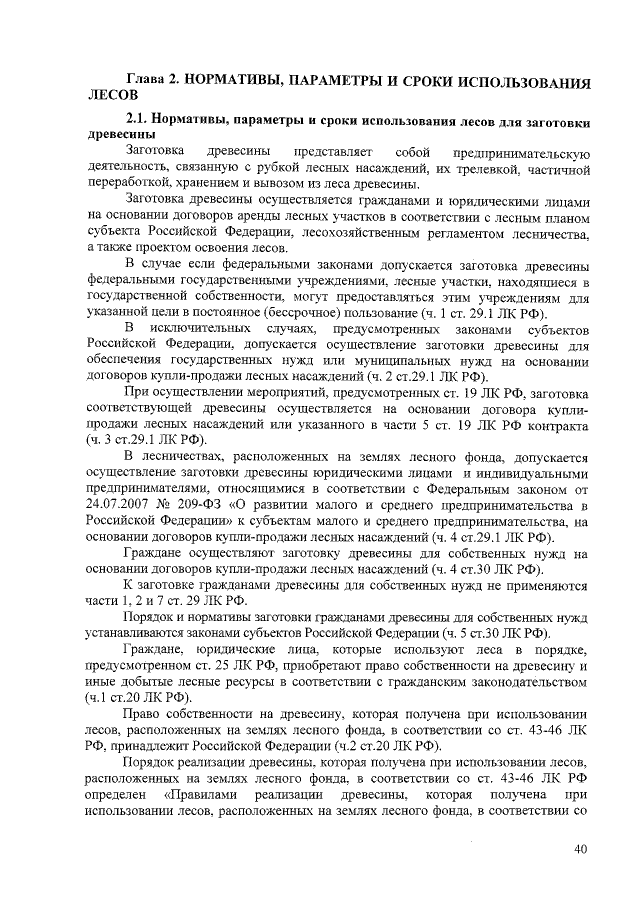 Глава 2. НОРМАТИВЫ, ПАРАМЕТРЫ И СРОКИ ИСПОЛЬЗОВАНИЯ ЛЕСОВ

2.1. Нормативы, параметры и сроки использования лесов для заготовки древесины

Заготовка древесины представляет собой предпринимательскую деятельность, связанную с рубкой лесных насаждений, их трелевкой, частичной переработкой, хранением и вывозом из леса древесины.

Заготовка древесины осуществляется гражданами и юридическими лицами на основании договоров аренды лесных участков в соответствии с лесным планом субъекта Российской Федерации, лесохозяйственным регламентом лесничества, а также проектом освоения лесов.

В случае если федеральными законами допускается заготовка древесины федеральными государственными учреждениями, лесные участки, находящиеся в государственной собственности, могут предоставляться этим учреждениям для указанной цели в постоянное (бессрочное) пользование (ч. 1 ст. 29.1 ЛК РФ).

В исключительных случаях, предусмотренных законами субъектов Российской Федерации, допускается осуществление заготовки древесины для обеспечения государственных нужд или муниципальных нужд на основании договоров купли-продажи лесных насаждений (ч. 2 ст.29.1 ЛК РФ).

При осуществлении мероприятий, предусмотренных ст. 19 ЛК РФ, заготовка соответствующей древесины осуществляется на основании договора купли-продажи лесных насаждений или указанного в части 5 ст. 19 ЛК РФ контракта (ч. 3 ст.29.1 ЛК РФ).

В лесничествах, расположенных на землях лесного фонда, допускается осуществление заготовки древесины юридическими лицами и индивидуальными предпринимателями, относящимися в соответствии с Федеральным законом от 24.07.2007 № 209-ФЗ «О развитии малого и среднего предпринимательства в Российской Федерации» к субъектам малого и среднего предпринимательства, на основании договоров купли-продажи лесных насаждений (ч. 4 ст.29.1 ЛК РФ).

Граждане осуществляют заготовку древесины для собственных нужд на основании договоров купли-продажи лесных насаждений (ч. 4 ст.30 ЛК РФ).

К заготовке гражданами древесины для собственных нужд не применяются части 1, 2 и 7 ст. 29 ЛК РФ.

Порядок и нормативы заготовки гражданами древесины для собственных нужд устанавливаются законами субъектов Российской Федерации (ч. 5 ст.30 ЛК РФ).

Граждане, юридические лица, которые используют леса в порядке, предусмотренном ст. 25 ЛК РФ, приобретают право собственности на древесину и иные добытые лесные ресурсы в соответствии с гражданским законодательством (ч.1 ст.20 ЛК РФ).

Право собственности на древесину, которая получена при использовании лесов, расположенных на землях лесного фонда, в соответствии со ст. 43-46 ЛК РФ, принадлежит Российской Федерации (ч.2 ст.20 ЛК РФ).

Порядок реализации древесины, которая получена при использовании лесов, расположенных на землях лесного фонда, в соответствии со ст. 43-46 ЛК РФ определен «Правилами реализации древесины, которая получена при использовании лесов, расположенных на землях лесного фонда, в соответствии со

40